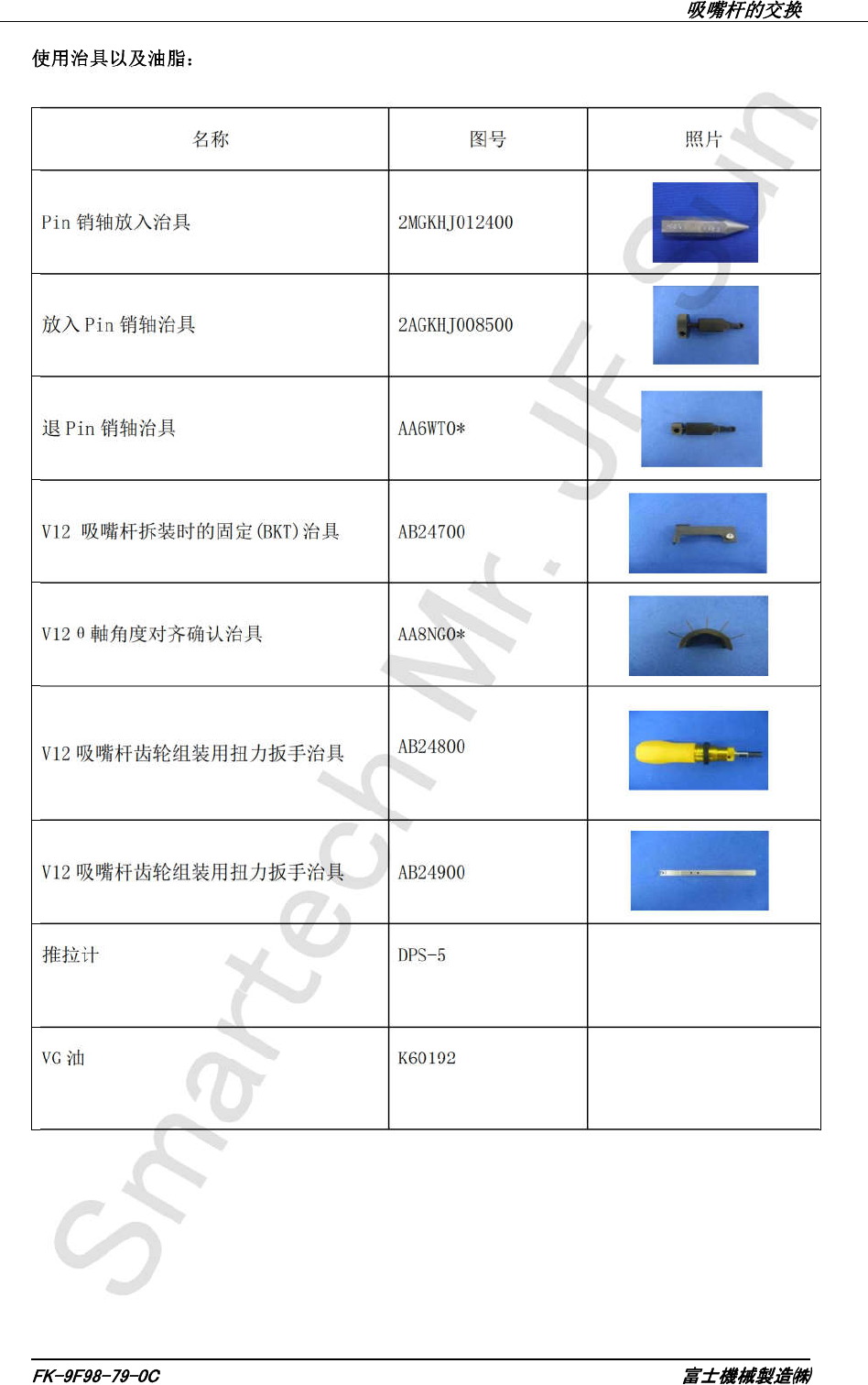 吸嘴杆的交换

使用治具以及油脂：

| 名称 | 图号 | 照片 |
|---|---|---|
| Pin 销轴放入治具 | 2MGKHJ012400 | |
| 放入 Pin 销轴治具 | 2AGKHJ008500 | |
| 退 Pin 销轴治具 | AA6WT0* | |
| V12 吸嘴杆拆装时的固定(BKT)治具 | AB24700 | |
| V12 θ 軸角度对齐确认治具 | AA8NG0* | |
| V12 吸嘴杆齿轮组装用扭力扳手治具 | AB24800 | |
| V12 吸嘴杆齿轮组装用扭力扳手治具 | AB24900 | |
| 推拉计 | DPS-5 | |
| VG 油 | K60192 | |

Smartech Mr. JF Sun

FK-9F98-79-0C
富士機械製造㈱